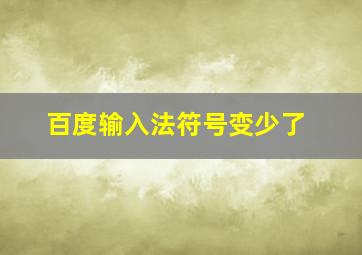 百度输入法符号变少了